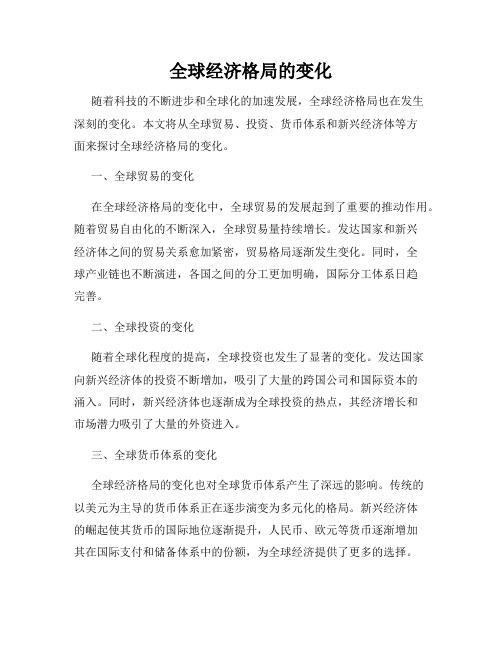 全球经济格局的变化

随着科技的不断进步和全球化的加速发展，全球经济格局也在发生深刻的变化。本文将从全球贸易、投资、货币体系和新兴经济体等方面来探讨全球经济格局的变化。

一、全球贸易的变化

在全球经济格局的变化中，全球贸易的发展起到了重要的推动作用。随着贸易自由化的不断深入，全球贸易量持续增长。发达国家和新兴经济体之间的贸易关系愈加紧密，贸易格局逐渐发生变化。同时，全球产业链也不断演进，各国之间的分工更加明确，国际分工体系日趋完善。

二、全球投资的变化

随着全球化程度的提高，全球投资也发生了显著的变化。发达国家向新兴经济体的投资不断增加，吸引了大量的跨国公司和国际资本的涌入。同时，新兴经济体也逐渐成为全球投资的热点，其经济增长和市场潜力吸引了大量的外资进入。

三、全球货币体系的变化

全球经济格局的变化也对全球货币体系产生了深远的影响。传统的以美元为主导的货币体系正在逐步演变为多元化的格局。新兴经济体的崛起使其货币的国际地位逐渐提升，人民币、欧元等货币逐渐增加其在国际支付和储备体系中的份额，为全球经济提供了更多的选择。